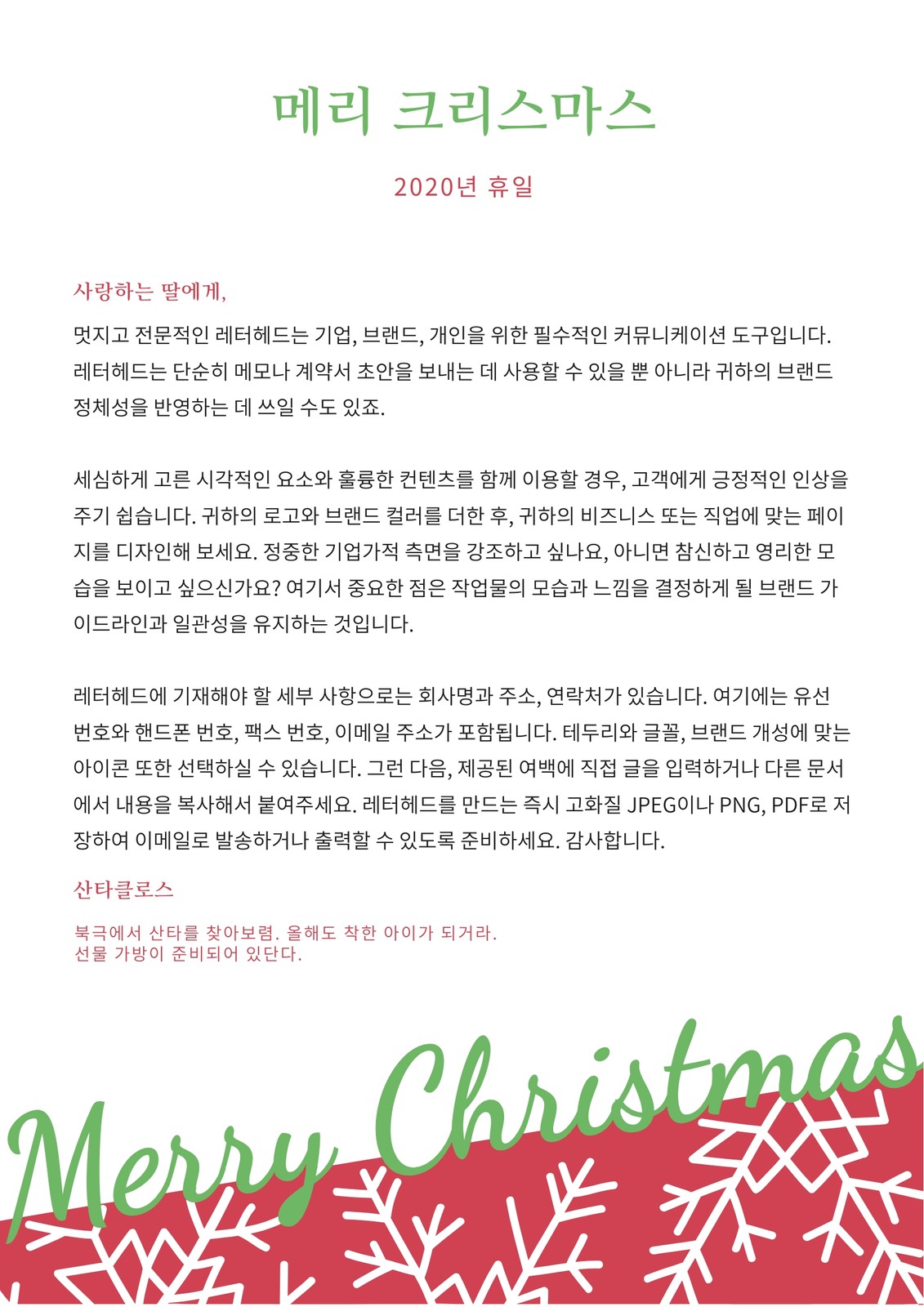 메리 크리스마스

2020년 휴일

사랑하는 딸에게,

멋지고 전문적인 레터헤드는 기업, 브랜드, 개인을 위한 필수적인 커뮤니케이션 도구입니다. 레터헤드는 단순히 메모나 계약서 초안을 보내는 데 사용할 수 있을 뿐 아니라 귀하의 브랜드 정체성을 반영하는 데 쓰일 수도 있죠.

세심하게 고른 시각적인 요소와 훌륭한 컨텐츠를 함께 이용할 경우, 고객에게 긍정적인 인상을 주기 쉽습니다. 귀하의 로고와 브랜드 컬러를 더한 후, 귀하의 비즈니스 또는 직업에 맞는 페이지를 디자인해 보세요. 정중한 기업가적 측면을 강조하고 싶나요, 아니면 참신하고 영리한 모습을 보이고 싶으신가요? 여기서 중요한 점은 작업물의 모습과 느낌을 결정하게 될 브랜드 가이드라인과 일관성을 유지하는 것입니다.

레터헤드에 기재해야 할 세부 사항으로는 회사명과 주소, 연락처가 있습니다. 여기에는 유선 번호와 핸드폰 번호, 팩스 번호, 이메일 주소가 포함됩니다. 테두리와 글꼴, 브랜드 개성에 맞는 아이콘 또한 선택하실 수 있습니다. 그런 다음, 제공된 여백에 직접 글을 입력하거나 다른 문서에서 내용을 복사해서 붙여주세요. 레터헤드를 만드는 즉시 고화질 JPEG이나 PNG, PDF로 저장하여 이메일로 발송하거나 출력할 수 있도록 준비하세요. 감사합니다.

산타클로스

북극에서 산타를 찾아보렴. 올해도 착한 아이가 되거라.
선물 가방이 준비되어 있단다.

Merry Christmas